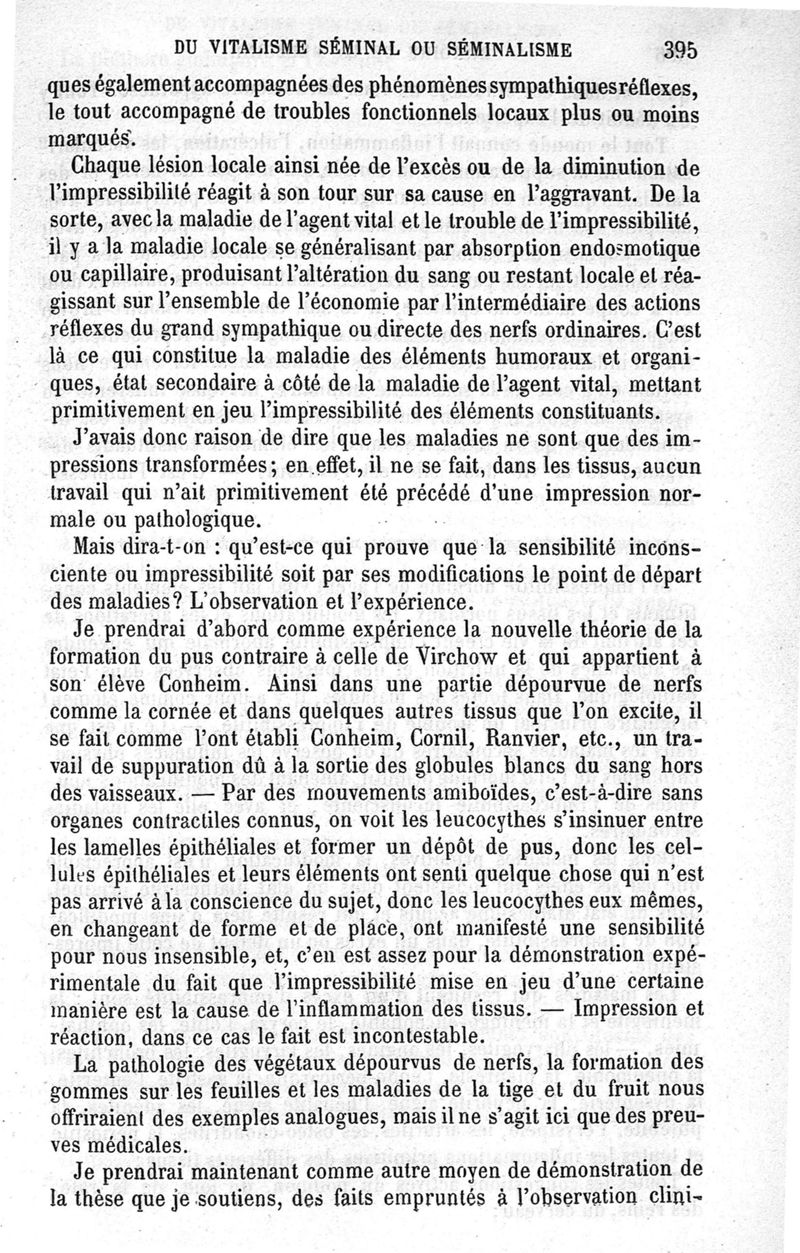 DU VITALISME SÉMINAL OU SÉMINALISME 395

ques également accompagnées des phénomènes sympathiques réflexes, le tout accompagné de troubles fonctionnels locaux plus ou moins marqués.

Chaque lésion locale ainsi née de l'excès ou de la diminution de l'impressibilité réagit à son tour sur sa cause en l'aggravant. De la sorte, avec la maladie de l'agent vital et le trouble de l'impressibilité, il y a la maladie locale se généralisant par absorption endosmotique ou capillaire, produisant l'altération du sang ou restant locale et réagissant sur l'ensemble de l'économie par l'intermédiaire des actions réflexes du grand sympathique ou directe des nerfs ordinaires. C'est là ce qui constitue la maladie des éléments humoraux et organiques, état secondaire à côté de la maladie de l'agent vital, mettant primitivement en jeu l'impressibilité des éléments constituants.

J'avais donc raison de dire que les maladies ne sont que des impressions transformées; en effet, il ne se fait, dans les tissus, aucun travail qui n'ait primitivement été précédé d'une impression normale ou pathologique.

Mais dira-t-on : qu'est-ce qui prouve que la sensibilité inconsciente ou impressibilité soit par ses modifications le point de départ des maladies? L'observation et l'expérience.

Je prendrai d'abord comme expérience la nouvelle théorie de la formation du pus contraire à celle de Virchow et qui appartient à son élève Conheim. Ainsi dans une partie dépourvue de nerfs comme la cornée et dans quelques autres tissus que l'on excite, il se fait comme l'ont établi Conheim, Cornil, Ranvier, etc., un travail de suppuration dû à la sortie des globules blancs du sang hors des vaisseaux. — Par des mouvements amiboïdes, c'est-à-dire sans organes contractiles connus, on voit les leucocythes s'insinuer entre les lamelles épithéliales et former un dépôt de pus, donc les cellules épithéliales et leurs éléments ont senti quelque chose qui n'est pas arrivé à la conscience du sujet, donc les leucocythes eux mêmes, en changeant de forme et de place, ont manifesté une sensibilité pour nous insensible, et, c'en est assez pour la démonstration expérimentale du fait que l'impressibilité mise en jeu d'une certaine manière est la cause de l'inflammation des tissus. — Impression et réaction, dans ce cas le fait est incontestable.

La pathologie des végétaux dépourvus de nerfs, la formation des gommes sur les feuilles et les maladies de la tige et du fruit nous offriraient des exemples analogues, mais il ne s'agit ici que des preuves médicales.

Je prendrai maintenant comme autre moyen de démonstration de la thèse que je soutiens, des faits empruntés à l'observation clini-